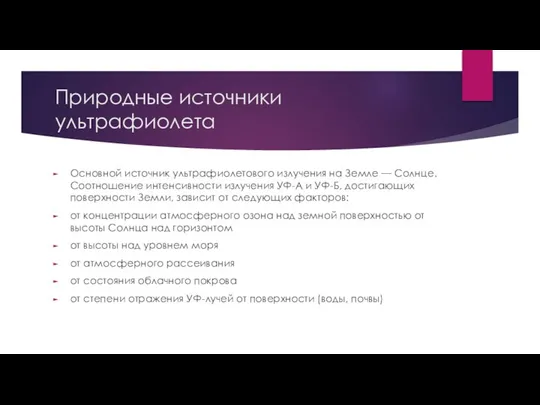 Природные источники ультрафиолета

Основной источник ультрафиолетового излучения на Земле — Солнце. Соотношение интенсивности излучения УФ-А и УФ-Б, достигающих поверхности Земли, зависит от следующих факторов:

от концентрации атмосферного озона над земной поверхностью от высоты Солнца над горизонтом

от высоты над уровнем моря

от атмосферного рассеивания

от состояния облачного покрова

от степени отражения УФ-лучей от поверхности (воды, почвы)